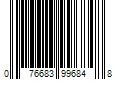 0 76683 99684 8